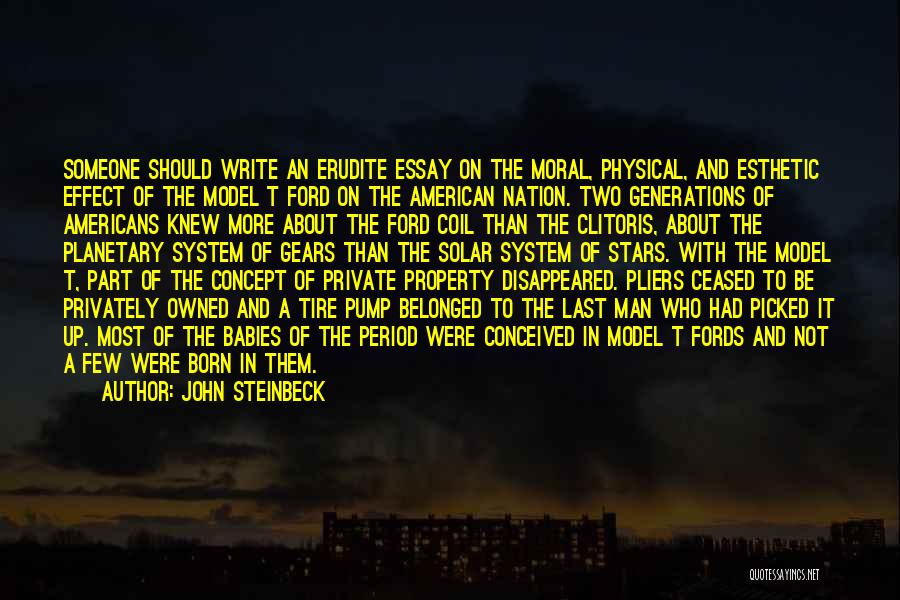 SOMEONE SHOULD WRITE AN ERUDITE ESSAY ON THE MORAL, PHYSICAL, AND ESTHETIC EFFECT OF THE MODEL T FORD ON THE AMERICAN NATION. TWO GENERATIONS OF AMERICANS KNEW MORE ABOUT THE FORD COIL THAN THE CLITORIS, ABOUT THE PLANETARY SYSTEM OF GEARS THAN THE SOLAR SYSTEM OF STARS. WITH THE MODEL T, PART OF THE CONCEPT OF PRIVATE PROPERTY DISAPPEARED. PLIERS CEASED TO BE PRIVATELY OWNED AND A TIRE PUMP BELONGED TO THE LAST MAN WHO HAD PICKED IT UP. MOST OF THE BABIES OF THE PERIOD WERE CONCEIVED IN MODEL T FORDS AND NOT A FEW WERE BORN IN THEM.

AUTHOR: JOHN STEINBECK

QUOTESSAYINGS.NET